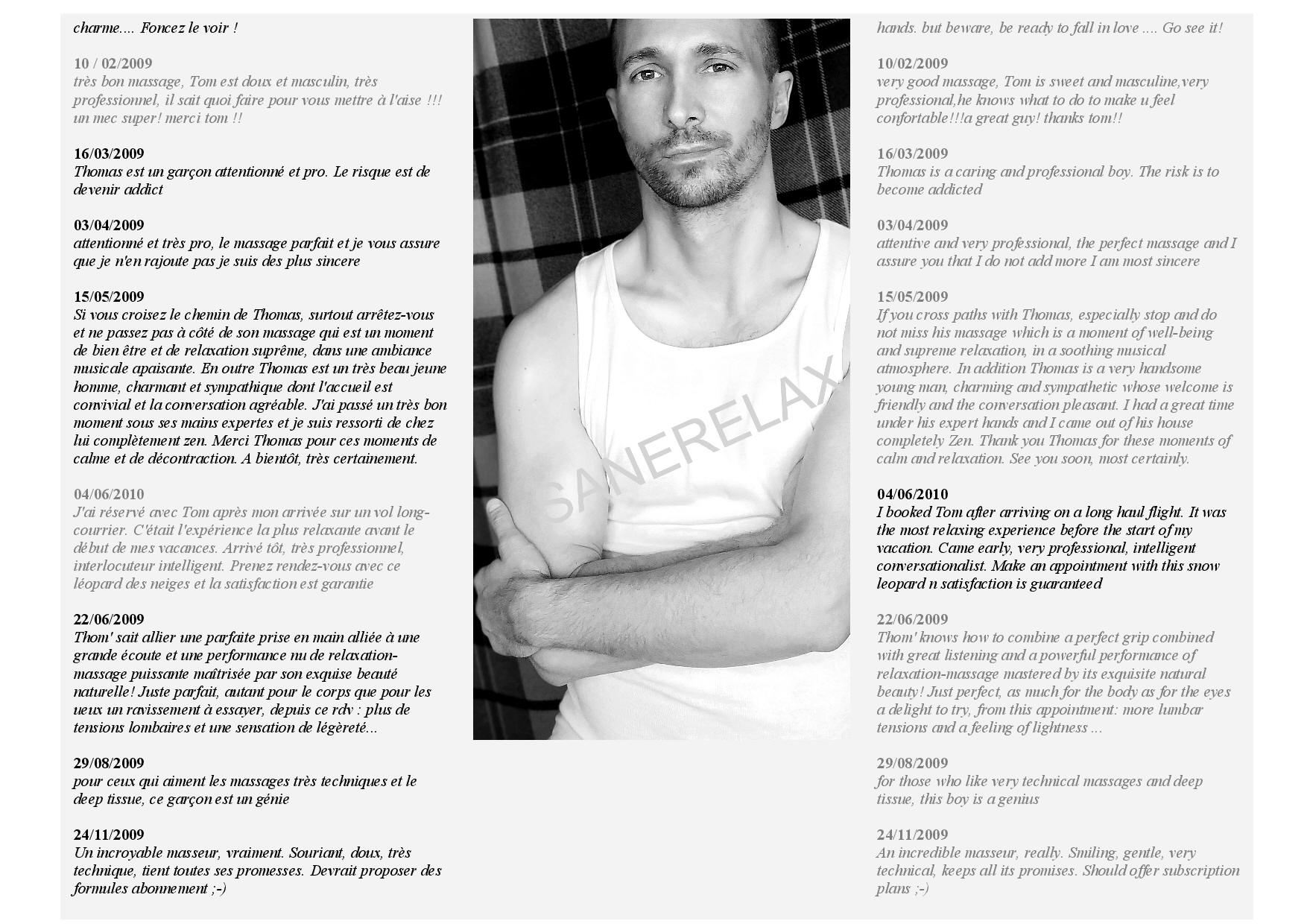 charme.... Foncez le voir !

10 / 02/2009
très bon massage, Tom est doux et masculin, très professionnel, il sait quoi faire pour vous mettre à l'aise !!! un mec super! merci tom !!

16/03/2009
Thomas est un garçon attentionné et pro. Le risque est de devenir addict

03/04/2009
attentionné et très pro, le massage parfait et je vous assure que je n'en rajoute pas je suis des plus sincere

15/05/2009
Si vous croisez le chemin de Thomas, surtout arrêtez-vous et ne passez pas à côté de son massage qui est un moment de bien être et de relaxation suprême, dans une ambiance musicale apaisante. En outre Thomas est un très beau jeune homme, charmant et sympathique dont l'accueil est convivial et la conversation agréable. J'ai passé un très bon moment sous ses mains expertes et je suis ressorti de chez lui complètement zen. Merci Thomas pour ces moments de calme et de décontraction. A bientôt, très certainement.

04/06/2010
J'ai réservé avec Tom après mon arrivée sur un vol long-courrier. C'était l'expérience la plus relaxante avant le début de mes vacances. Arrivé tôt, très professionnel, interlocuteur intelligent. Prenez rendez-vous avec ce léopard des neiges et la satisfaction est garantie

22/06/2009
Thom' sait allier une parfaite prise en main alliée à une grande écoute et une performance nu de relaxation-massage puissante maîtrisée par son exquise beauté naturelle! Juste parfait, autant pour le corps que pour les ueux un ravissement à essayer, depuis ce rdv : plus de tensions lombaires et une sensation de légèreté...

29/08/2009
pour ceux qui aiment les massages très techniques et le deep tissue, ce garçon est un génie

24/11/2009
Un incroyable masseur, vraiment. Souriant, doux, très technique, tient toutes ses promesses. Devrait proposer des formules abonnement ;-)

SANERELAX

hands. but beware, be ready to fall in love .... Go see it!

10/02/2009
very good massage, Tom is sweet and masculine,very professional,he knows what to do to make u feel confortable!!!a great guy! thanks tom!!

16/03/2009
Thomas is a caring and professional boy. The risk is to become addicted

03/04/2009
attentive and very professional, the perfect massage and I assure you that I do not add more I am most sincere

15/05/2009
If you cross paths with Thomas, especially stop and do not miss his massage which is a moment of well-being and supreme relaxation, in a soothing musical atmosphere. In addition Thomas is a very handsome young man, charming and sympathetic whose welcome is friendly and the conversation pleasant. I had a great time under his expert hands and I came out of his house completely Zen. Thank you Thomas for these moments of calm and relaxation. See you soon, most certainly.

04/06/2010
I booked Tom after arriving on a long haul flight. It was the most relaxing experience before the start of my vacation. Came early, very professional, intelligent conversationalist. Make an appointment with this snow leopard n satisfaction is guaranteed

22/06/2009
Thom' knows how to combine a perfect grip combined with great listening and a powerful performance of relaxation-massage mastered by its exquisite natural beauty! Just perfect, as much for the body as for the eyes a delight to try, from this appointment: more lumbar tensions and a feeling of lightness ...

29/08/2009
for those who like very technical massages and deep tissue, this boy is a genius

24/11/2009
An incredible masseur, really. Smiling, gentle, very technical, keeps all its promises. Should offer subscription plans ;-)